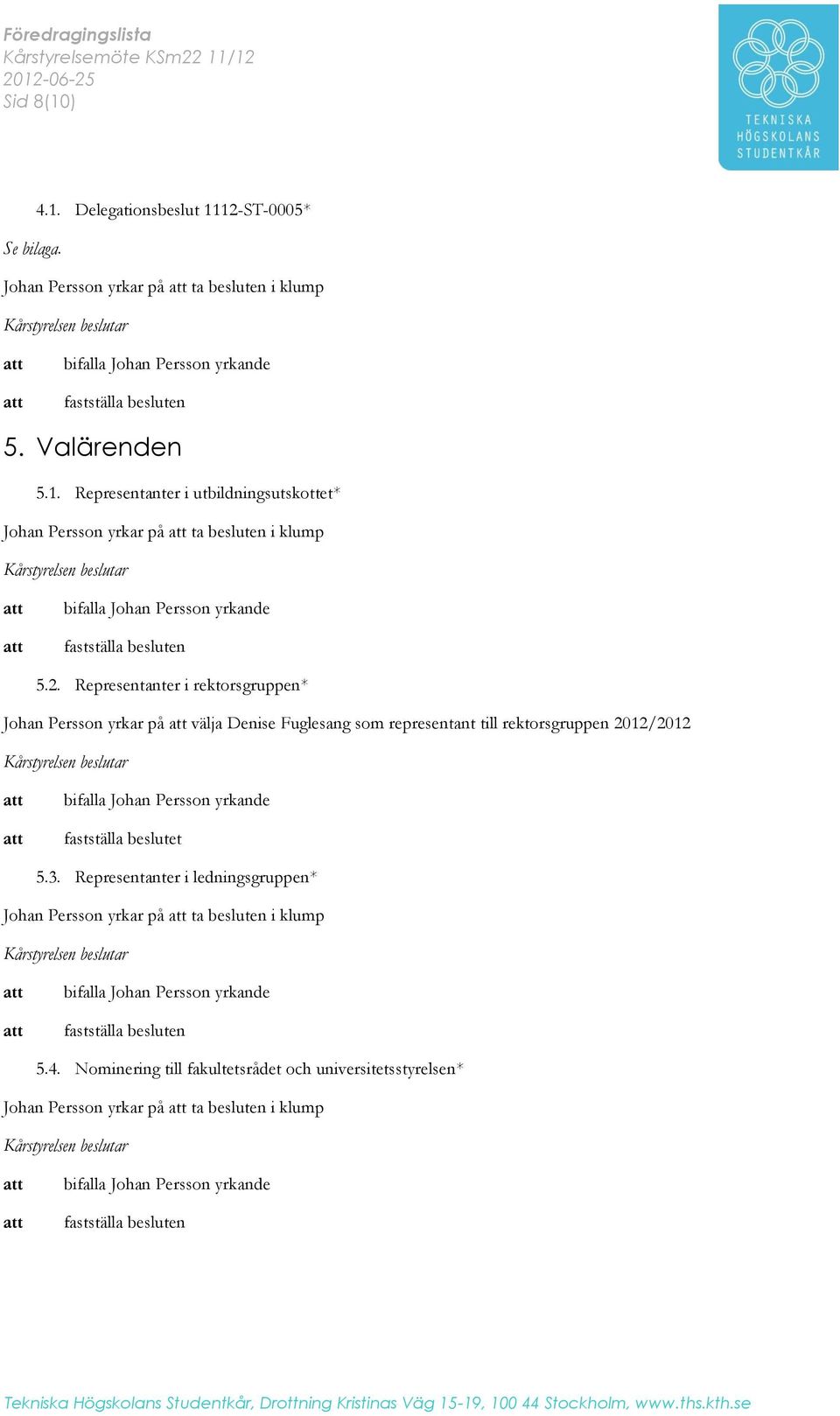 Föredragingslista
Kårstyrelsemöte KSm22 11/12
2012-06-25
Sid 8(10)

TEKNISKA HÖGSKOLANS STUDENTKÅR

4.1. Delegationsbeslut 1112-ST-0005*

Se bilaga.

Johan Persson yrkar på att ta besluten i klump

Kårstyrelsen beslutar

att bifalla Johan Persson yrkande

att fastställa besluten

5. Valärenden

5.1. Representanter i utbildningsutskottet*

Johan Persson yrkar på att ta besluten i klump

Kårstyrelsen beslutar

att bifalla Johan Persson yrkande

att fastställa besluten

5.2. Representanter i rektorsgruppen*

Johan Persson yrkar på att välja Denise Fuglesang som representant till rektorsgruppen 2012/2012

Kårstyrelsen beslutar

att bifalla Johan Persson yrkande

att fastställa beslutet

5.3. Representanter i ledningsgruppen*

Johan Persson yrkar på att ta besluten i klump

Kårstyrelsen beslutar

att bifalla Johan Persson yrkande

att fastställa besluten

5.4. Nominering till fakultetsrådet och universitetsstyrelsen*

Johan Persson yrkar på att ta besluten i klump

Kårstyrelsen beslutar

att bifalla Johan Persson yrkande

att fastställa besluten

Tekniska Högskolans Studentkår, Drottning Kristinas Väg 15-19, 100 44 Stockholm, www.ths.kth.se